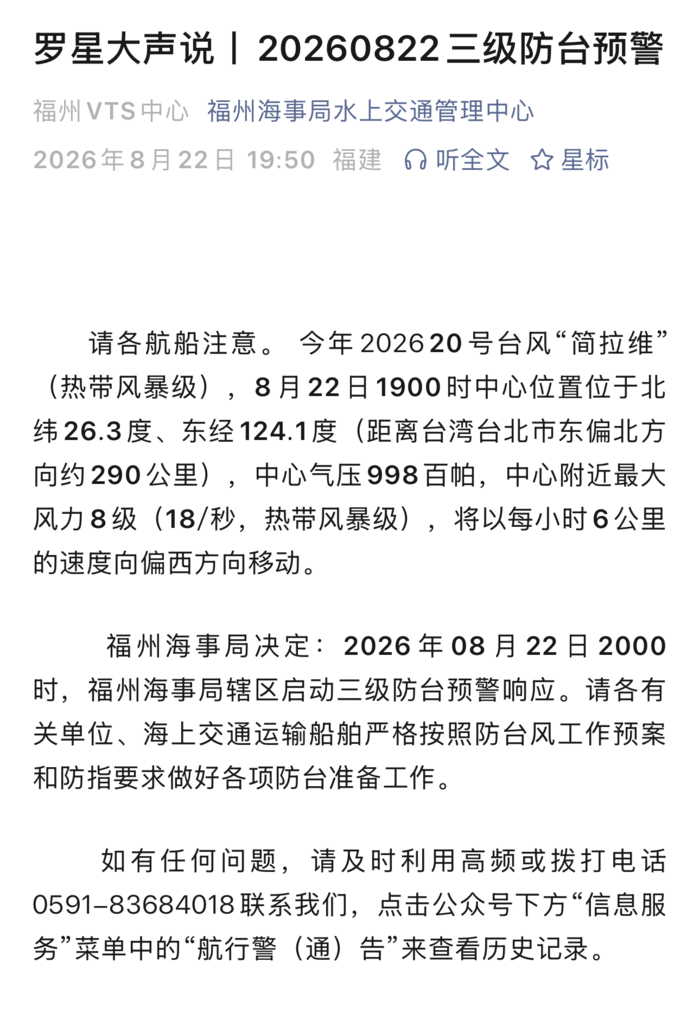 罗星大声说丨20260822三级防台预警

福州VTS中心 福州海事局水上交通管理中心

2026年8月22日 19:50 福建 听全文 星标

请各航船注意。 今年2026 20号台风“简拉维”（热带风暴级），8月22日1900时中心位置位于北纬26.3度、东经124.1度（距离台湾台北市东偏北方向约290公里），中心气压998百帕，中心附近最大风力8级（18/秒，热带风暴级），将以每小时6公里的速度向偏西方向移动。

福州海事局决定：2026年08月22日2000时，福州海事局辖区启动三级防台预警响应。请各有关单位、海上交通运输船舶严格按照防台风工作预案和防指要求做好各项防台准备工作。

如有任何问题，请及时利用高频或拨打电话0591-83684018联系我们，点击公众号下方“信息服务”菜单中的“航行警（通）告”来查看历史记录。